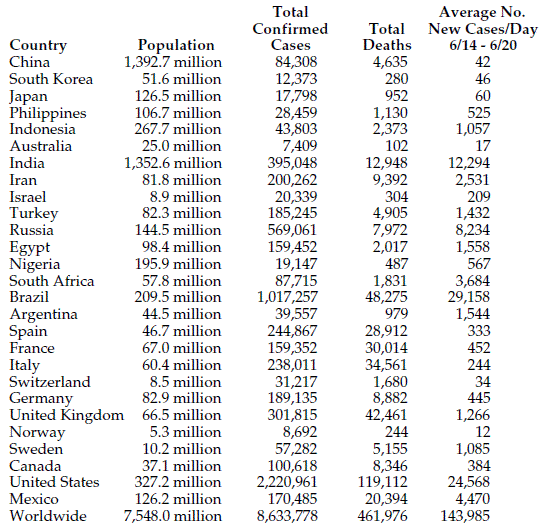 | Country | Population | Total Confirmed Cases | Total Deaths | Average No. New Cases/Day 6/14 - 6/20 |
|---|---|---|---|---|
| China | 1,392.7 million | 84,308 | 4,635 | 42 |
| South Korea | 51.6 million | 12,373 | 280 | 46 |
| Japan | 126.5 million | 17,798 | 952 | 60 |
| Philippines | 106.7 million | 28,459 | 1,130 | 525 |
| Indonesia | 267.7 million | 43,803 | 2,373 | 1,057 |
| Australia | 25.0 million | 7,409 | 102 | 17 |
| India | 1,352.6 million | 395,048 | 12,948 | 12,294 |
| Iran | 81.8 million | 200,262 | 9,392 | 2,531 |
| Israel | 8.9 million | 20,339 | 304 | 209 |
| Turkey | 82.3 million | 185,245 | 4,905 | 1,432 |
| Russia | 144.5 million | 569,061 | 7,972 | 8,234 |
| Egypt | 98.4 million | 159,452 | 2,017 | 1,558 |
| Nigeria | 195.9 million | 19,147 | 487 | 567 |
| South Africa | 57.8 million | 87,715 | 1,831 | 3,684 |
| Brazil | 209.5 million | 1,017,257 | 48,275 | 29,158 |
| Argentina | 44.5 million | 39,557 | 979 | 1,544 |
| Spain | 46.7 million | 244,867 | 28,912 | 333 |
| France | 67.0 million | 159,352 | 30,014 | 452 |
| Italy | 60.4 million | 238,011 | 34,561 | 244 |
| Switzerland | 8.5 million | 31,217 | 1,680 | 34 |
| Germany | 82.9 million | 189,135 | 8,882 | 445 |
| United Kingdom | 66.5 million | 301,815 | 42,461 | 1,266 |
| Norway | 5.3 million | 8,692 | 244 | 12 |
| Sweden | 10.2 million | 57,282 | 5,155 | 1,085 |
| Canada | 37.1 million | 100,618 | 8,346 | 384 |
| United States | 327.2 million | 2,220,961 | 119,112 | 24,568 |
| Mexico | 126.2 million | 170,485 | 20,394 | 4,470 |
| Worldwide | 7,548.0 million | 8,633,778 | 461,976 | 143,985 |